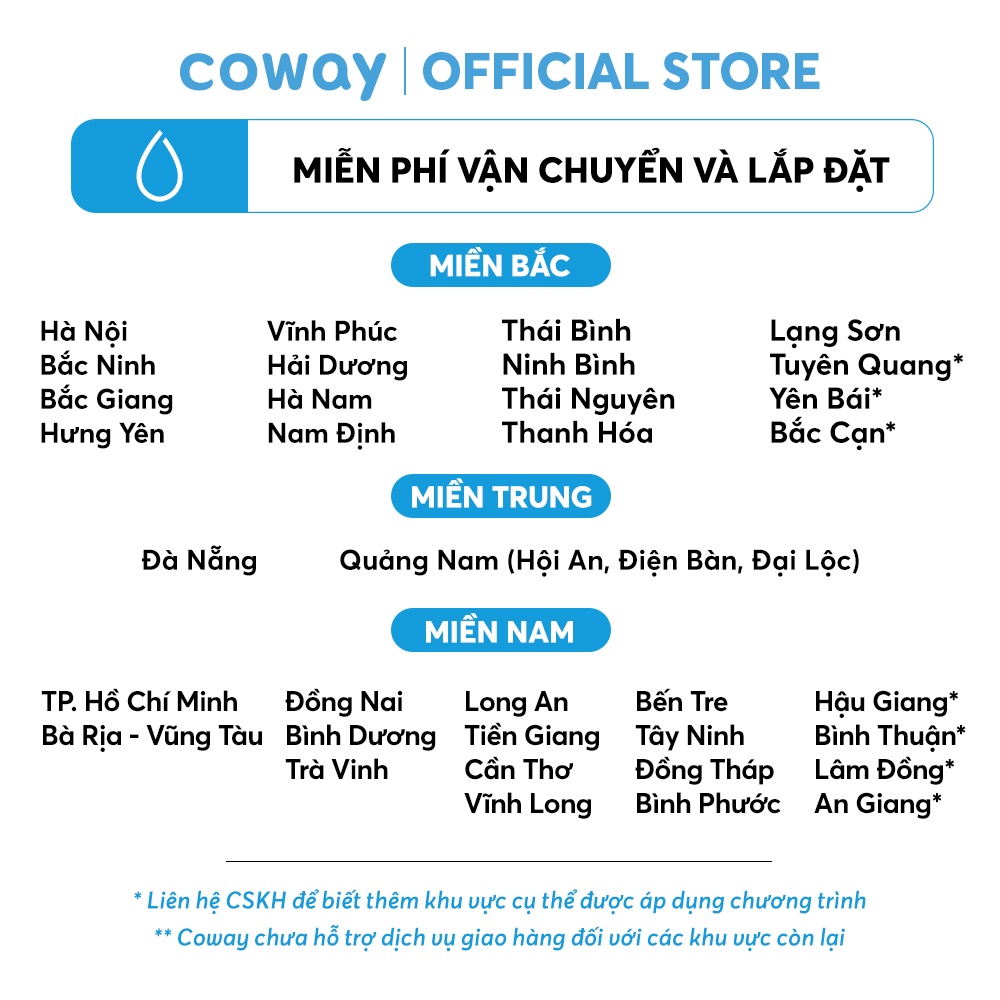 coway | OFFICIAL STORE

MIỄN PHÍ VẬN CHUYỂN VÀ LẮP ĐẶT

MIỀN BẮC

Hà Nội
Bắc Ninh
Bắc Giang
Hưng Yên

Vĩnh Phúc
Hải Dương
Hà Nam
Nam Định

Thái Bình
Ninh Bình
Thái Nguyên
Thanh Hóa

Lạng Sơn
Tuyên Quang*
Yên Bái*
Bắc Cạn*

MIỀN TRUNG

Đà Nẵng

Quảng Nam (Hội An, Điện Bàn, Đại Lộc)

MIỀN NAM

TP. Hồ Chí Minh
Bà Rịa - Vũng Tàu

Đồng Nai
Bình Dương
Trà Vinh

Long An
Tiền Giang
Cần Thơ
Vĩnh Long

Bến Tre
Tây Ninh
Đồng Tháp
Bình Phước

Hậu Giang*
Bình Thuận*
Lâm Đồng*
An Giang*

* Liên hệ CSKH để biết thêm khu vực cụ thể được áp dụng chương trình
** Coway chưa hỗ trợ dịch vụ giao hàng đối với các khu vực còn lại